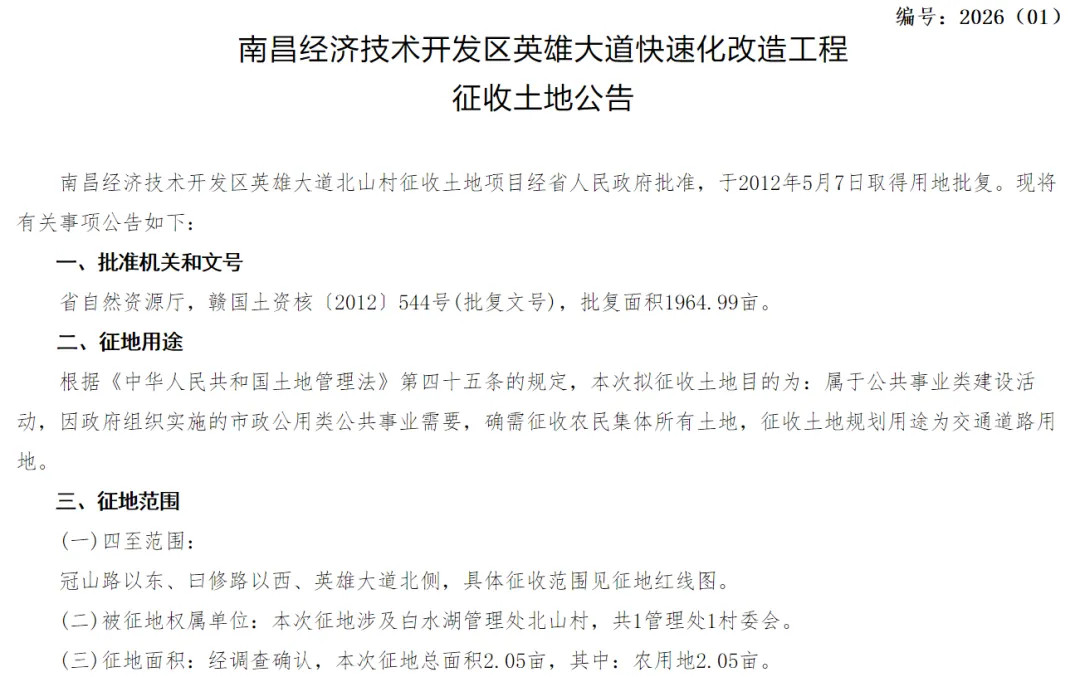 编号：2026（01）

南昌经济技术开发区英雄大道快速化改造工程
征收土地公告

南昌经济技术开发区英雄大道北山村征收土地项目经省人民政府批准，于2012年5月7日取得用地批复。现将有关事项公告如下：

一、批准机关和文号

省自然资源厅，赣国土资核〔2012〕544号(批复文号)，批复面积1964.99亩。

二、征地用途

根据《中华人民共和国土地管理法》第四十五条的规定，本次拟征收土地目的为：属于公共事业类建设活动，因政府组织实施的市政公用类公共事业需要，确需征收农民集体所有土地，征收土地规划用途为交通道路用地。

三、征地范围

(一)四至范围：

冠山路以东、曰修路以西、英雄大道北侧，具体征收范围见征地红线图。

(二)被征地权属单位：本次征地涉及白水湖管理处北山村，共1管理处1村委会。

(三)征地面积：经调查确认，本次征地总面积2.05亩，其中：农用地2.05亩。